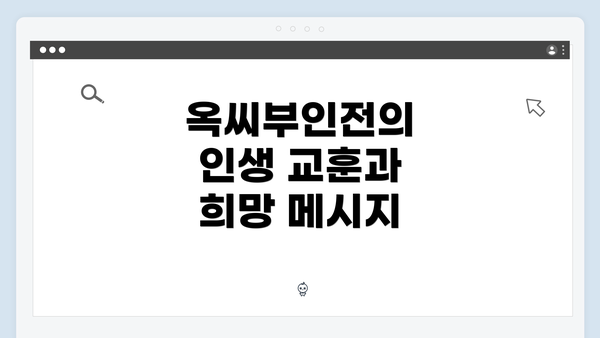 옥씨부인전의
인생 교훈과
희망 메시지